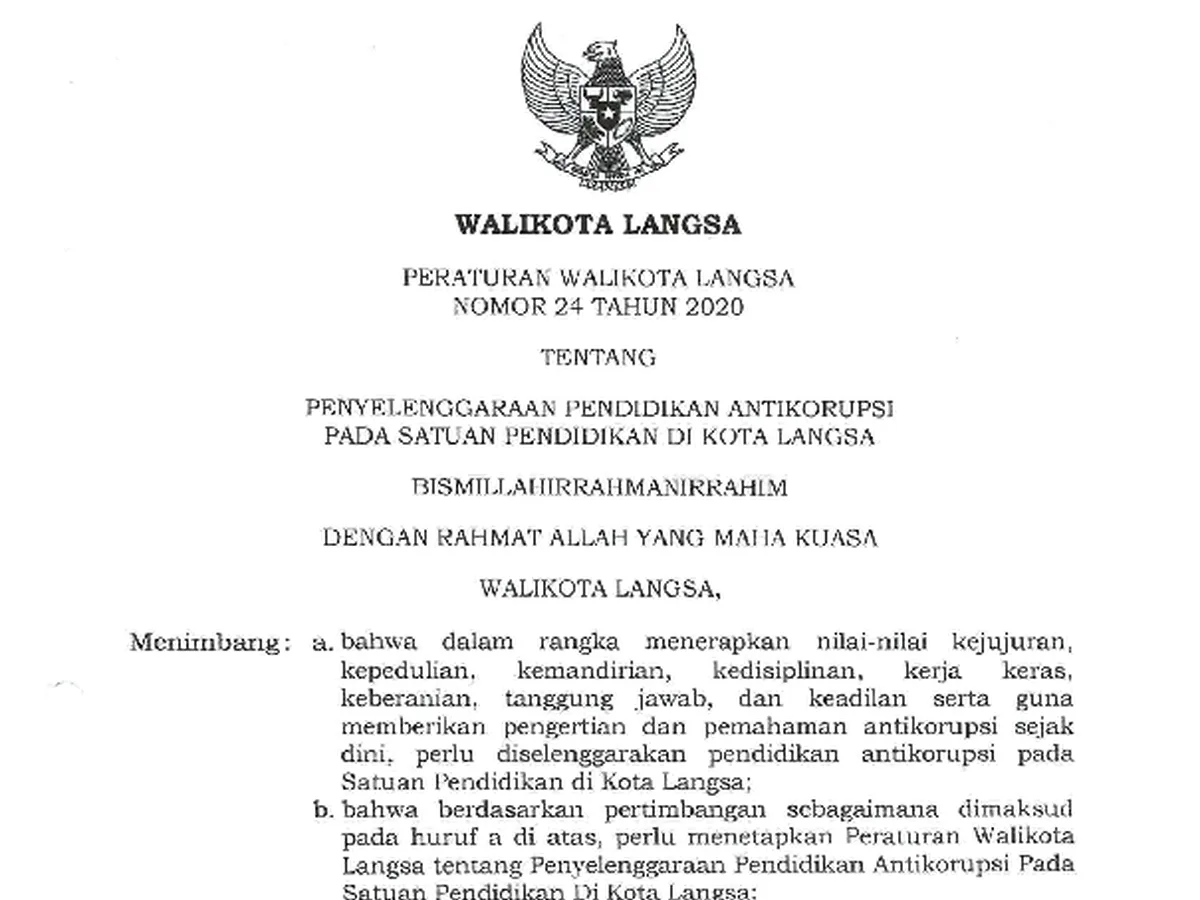 WALIKOTA LANGSA

PERATURAN WALIKOTA LANGSA
NOMOR 24 TAHUN 2020

TENTANG

PENYELENGGARAAN PENDIDIKAN ANTIKORUPSI
PADA SATUAN PENDIDIKAN DI KOTA LANGSA

BISMILLAHIRRAHMANIRRAHIM

DENGAN RAHMAT ALLAH YANG MAHA KUASA

WALIKOTA LANGSA,

Menimbang : a. bahwa dalam rangka menerapkan nilai-nilai kejujuran, kepedulian, kemandirian, kedisiplinan, kerja keras, keberanian, tanggung jawab, dan keadilan serta guna memberikan pengertian dan pemahaman antikorupsi sejak dini, perlu diselenggarakan pendidikan antikorupsi pada Satuan Pendidikan di Kota Langsa;

b. bahwa berdasarkan pertimbangan sebagaimana dimaksud pada huruf a di atas, perlu menetapkan Peraturan Walikota Langsa tentang Penyelenggaraan Pendidikan Antikorupsi Pada Satuan Pendidikan Di Kota Langsa;